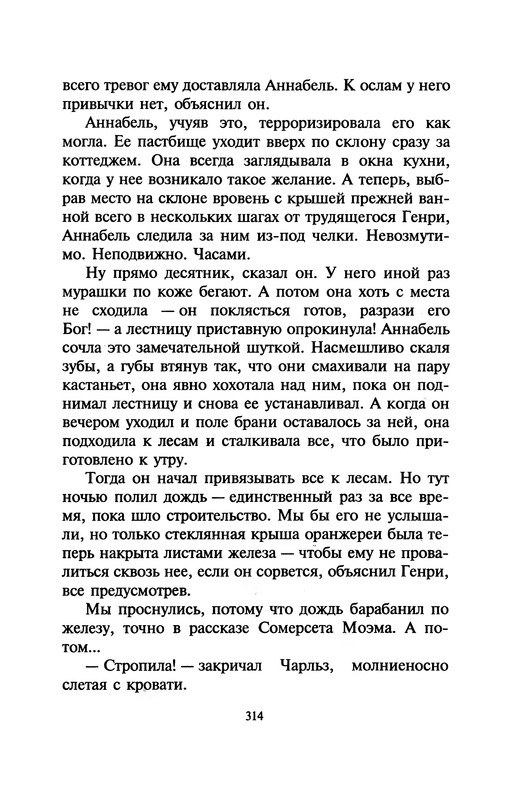 всего тревог ему доставляла Аннабель. К ослам у него привычки нет, объяснил он.

Аннабель, учуяв это, терроризировала его как могла. Ее пастбище уходит вверх по склону сразу за коттеджем. Она всегда заглядывала в окна кухни, когда у нее возникало такое желание. А теперь, выбрав место на склоне вровень с крышей прежней ванной всего в нескольких шагах от трудящегося Генри, Аннабель следила за ним из-под челки. Невозмутимо. Неподвижно. Часами.

Ну прямо десятник, сказал он. У него иной раз мурашки по коже бегают. А потом она хоть с места не сходила — он поклясться готов, разрази его Бог! — а лестницу приставную опрокинула! Аннабель сочла это замечательной шуткой. Насмешливо скаля зубы, а губы втянув так, что они смахивали на пару кастаньет, она явно хохотала над ним, пока он поднимал лестницу и снова ее устанавливал. А когда он вечером уходил и поле брани оставалось за ней, она подходила к лесам и сталкивала все, что было приготовлено к утру.

Тогда он начал привязывать все к лесам. Но тут ночью полил дождь — единственный раз за все время, пока шло строительство. Мы бы его не услышали, но только стеклянная крыша оранжереи была теперь накрыта листами железа — чтобы ему не провалиться сквозь нее, если он сорвется, объяснил Генри, все предусмотрев.

Мы проснулись, потому что дождь барабанил по железу, точно в рассказе Сомерсета Моэма. А потом...

— Стропила! — закричал Чарльз, молниеносно слетая с кровати.

314